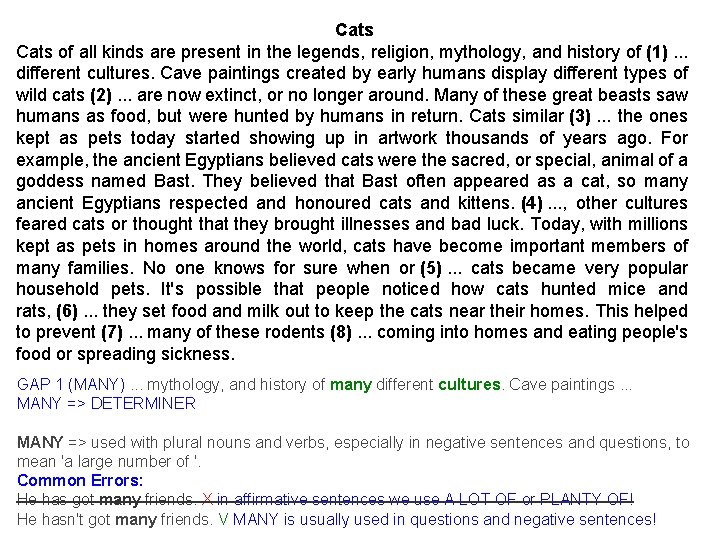 Cats

Cats of all kinds are present in the legends, religion, mythology, and history of (1) ... different cultures. Cave paintings created by early humans display different types of wild cats (2) ... are now extinct, or no longer around. Many of these great beasts saw humans as food, but were hunted by humans in return. Cats similar (3) ... the ones kept as pets today started showing up in artwork thousands of years ago. For example, the ancient Egyptians believed cats were the sacred, or special, animal of a goddess named Bast. They believed that Bast often appeared as a cat, so many ancient Egyptians respected and honoured cats and kittens. (4) ..., other cultures feared cats or thought that they brought illnesses and bad luck. Today, with millions kept as pets in homes around the world, cats have become important members of many families. No one knows for sure when or (5) ... cats became very popular household pets. It's possible that people noticed how cats hunted mice and rats, (6) ... they set food and milk out to keep the cats near their homes. This helped to prevent (7) ... many of these rodents (8) ... coming into homes and eating people's food or spreading sickness.

GAP 1 (MANY) ... mythology, and history of many different cultures. Cave paintings ...
MANY => DETERMINER

MANY => used with plural nouns and verbs, especially in negative sentences and questions, to mean 'a large number of '.
Common Errors:
He has got many friends. X in affirmative sentences we use A LOT OF or PLANTY OF!
He hasn't got many friends. V MANY is usually used in questions and negative sentences!